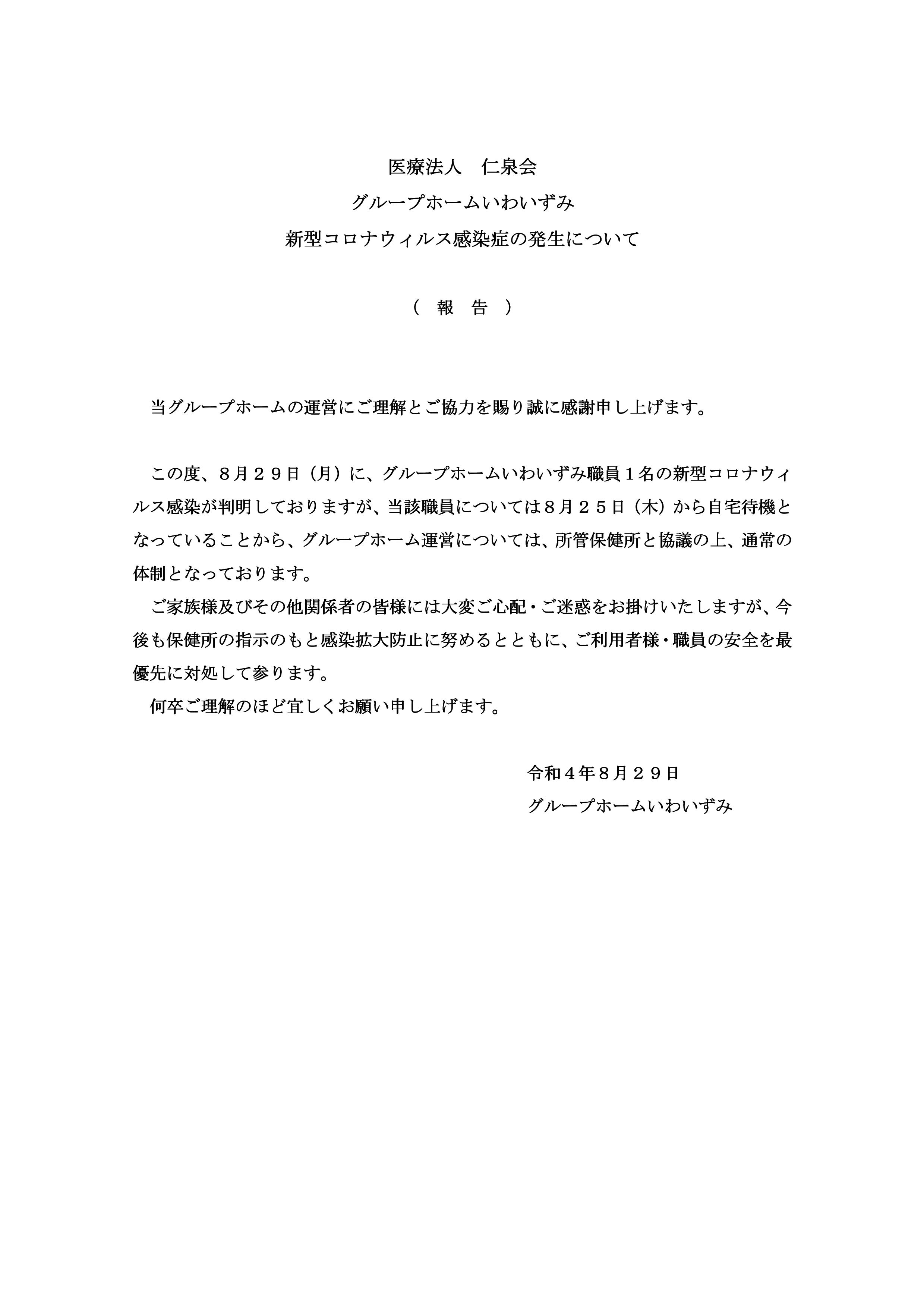 医療法人　仁泉会

グループホームいわいずみ

新型コロナウィルス感染症の発生について

（　報　告　）

当グループホームの運営にご理解とご協力を賜り誠に感謝申し上げます。

この度、８月２９日（月）に、グループホームいわいずみ職員１名の新型コロナウィルス感染が判明しておりますが、当該職員については８月２５日（木）から自宅待機となっていることから、グループホーム運営については、所管保健所と協議の上、通常の体制となっております。

ご家族様及びその他関係者の皆様には大変ご心配・ご迷惑をお掛けいたしますが、今後も保健所の指示のもと感染拡大防止に努めるとともに、ご利用者様・職員の安全を最優先に対処して参ります。

何卒ご理解のほど宜しくお願い申し上げます。

令和４年８月２９日

グループホームいわいずみ